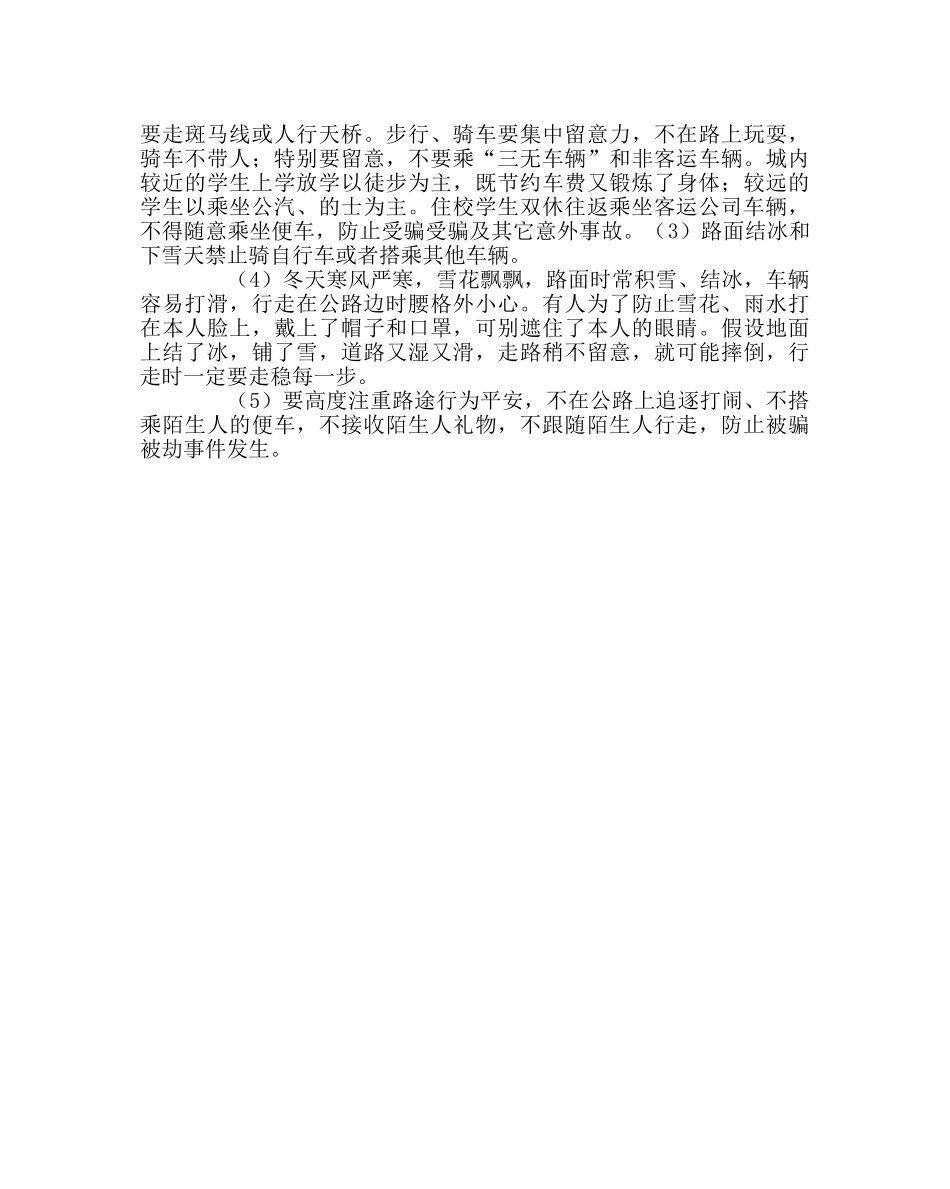 要走斑马线或人行天桥。步行、骑车要集中留意力，不在路上玩耍，骑车不带人；特别要留意，不要乘“三无车辆”和非客运车辆。城内较近的学生上学放学以徒步为主，既节约车费又锻炼了身体；较远的学生以乘坐公汽、的士为主。住校学生双休往返乘坐客运公司车辆，不得随意乘坐便车，防止受骗受骗及其它意外事故。（3）路面结冰和下雪天禁止骑自行车或者搭乘其他车辆。

（4）冬天寒风严寒，雪花飘飘，路面时常积雪、结冰，车辆容易打滑，行走在公路边时腰格外小心。有人为了防止雪花、雨水打在本人脸上，戴上了帽子和口罩，可别遮住了本人的眼睛。假设地面上结了冰，铺了雪，道路又湿又滑，走路稍不留意，就可能摔倒，行走时一定要走稳每一步。

（5）要高度注重路途行为平安，不在公路上追逐打闹、不搭乘陌生人的便车，不接收陌生人礼物，不跟随陌生人行走，防止被骗被劫事件发生。